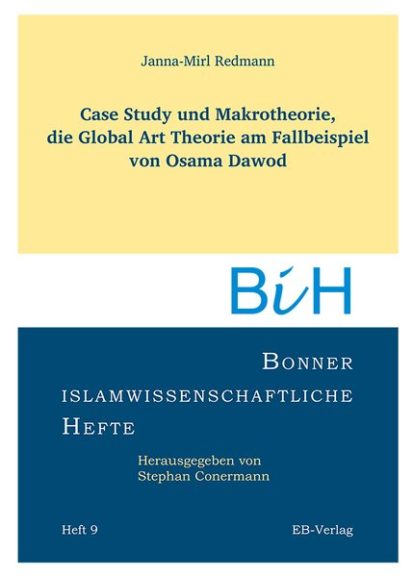 Janna-Mirl Redmann

Case Study und Makrotheorie, die Global Art Theorie am Fallbeispiel von Osama Dawod

BiH

BONNER
ISLAMWISSENSCHAFTLICHE
HEFTE

Herausgegeben von
Stephan Conermann

Heft 9

EB-Verlag